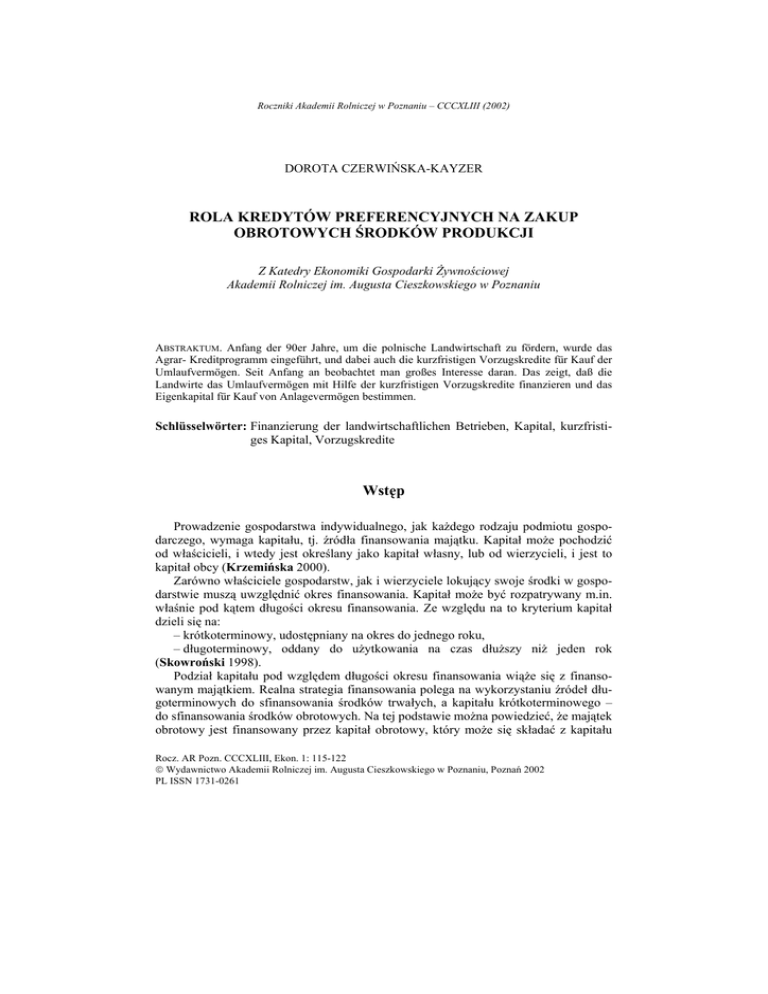 Roczniki Akademii Rolniczej w Poznaniu – CCCXLIII (2002)

DOROTA CZERWIŃSKA-KAYZER

ROLA KREDYTÓW PREFERENCYJNYCH NA ZAKUP OBROTOWYCH ŚRODKÓW PRODUKCJI

Z Katedry Ekonomiki Gospodarki Żywnościowej
Akademii Rolniczej im. Augusta Cieszkowskiego w Poznaniu

ABSTRAKTUM. Anfang der 90er Jahre, um die polnische Landwirtschaft zu fördern, wurde das Agrar- Kreditprogramm eingeführt, und dabei auch die kurzfristigen Vorzugskredite für Kauf der Umlaufvermögen. Seit Anfang an beobachtet man großes Interesse daran. Das zeigt, daß die Landwirte das Umlaufvermögen mit Hilfe der kurzfristigen Vorzugskredite finanzieren und das Eigenkapital für Kauf von Anlagevermögen bestimmen.

Schlüsselwörter: Finanzierung der landwirtschaftlichen Betrieben, Kapital, kurzfristiges Kapital, Vorzugskredite

Wstęp

Prowadzenie gospodarstwa indywidualnego, jak każdego rodzaju podmiotu gospodarczego, wymaga kapitału, tj. źródła finansowania majątku. Kapitał może pochodzić od właścicieli, i wtedy jest określany jako kapitał własny, lub od wierzycieli, i jest to kapitał obcy (Krzemińska 2000).

Zarówno właściciele gospodarstw, jak i wierzyciele lokujący swoje środki w gospodarstwie muszą uwzględnić okres finansowania. Kapitał może być rozpatrywany m.in. właśnie pod kątem długości okresu finansowania. Ze względu na to kryterium kapitał dzieli się na:
– krótkoterminowy, udostępniany na okres do jednego roku,
– długoterminowy, oddany do użytkowania na czas dłuższy niż jeden rok (Skowroński 1998).

Podział kapitału pod względem długości okresu finansowania wiąże się z finansowanym majątkiem. Realna strategia finansowania polega na wykorzystaniu źródeł długoterminowych do sfinansowania środków trwałych, a kapitału krótkoterminowego – do sfinansowania środków obrotowych. Na tej podstawie można powiedzieć, że majątek obrotowy jest finansowany przez kapitał obrotowy, który może się składać z kapitału

Rocz. AR Pozn. CCCXLIII, Ekon. 1: 115-122
© Wydawnictwo Akademii Rolniczej im. Augusta Cieszkowskiego w Poznaniu, Poznań 2002
PL ISSN 1731-0261